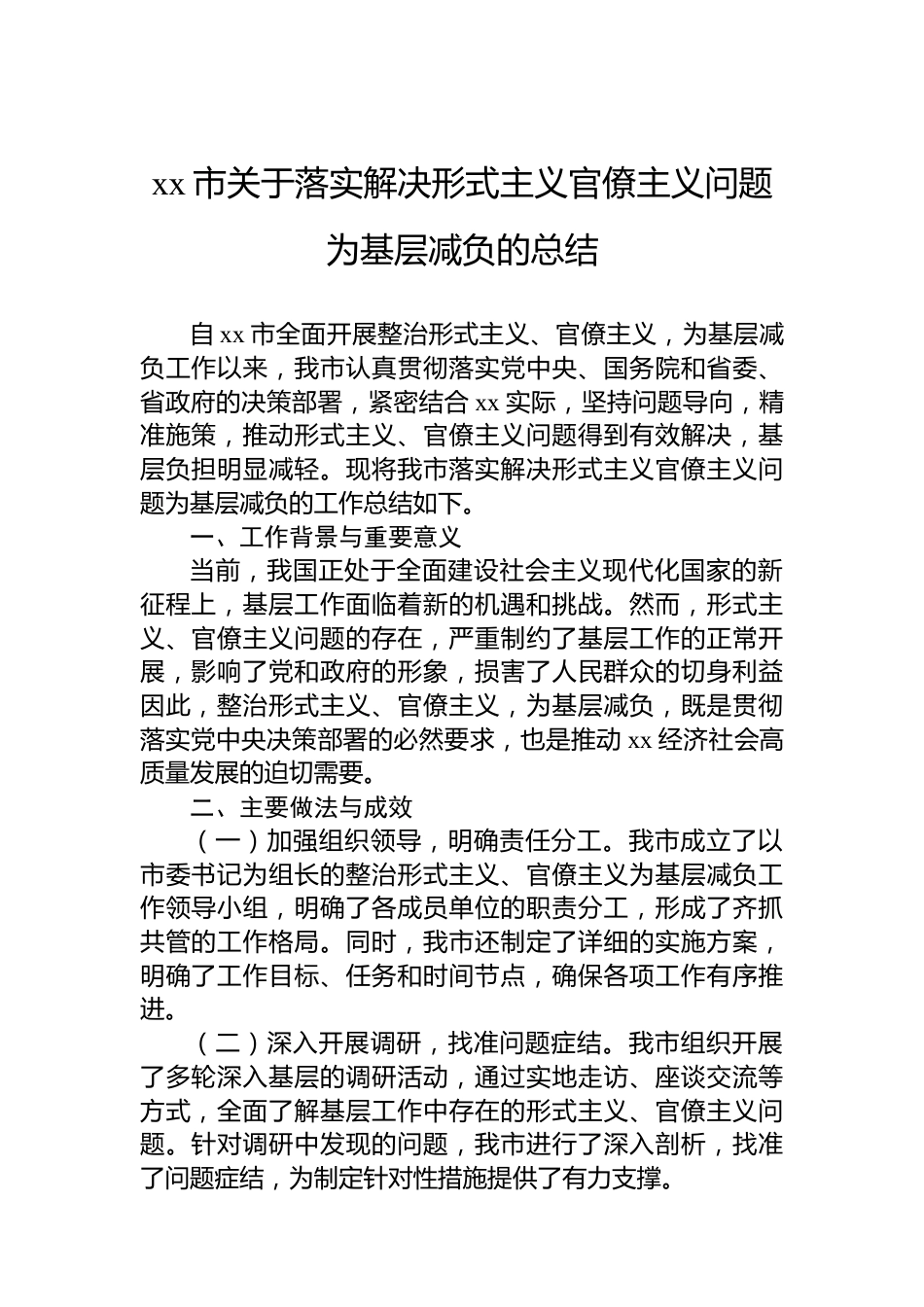 xx 市关于落实解决形式主义官僚主义问题为基层减负的总结

自 xx 市全面开展整治形式主义、官僚主义，为基层减负工作以来，我市认真贯彻落实党中央、国务院和省委、省政府的决策部署，紧密结合 xx 实际，坚持问题导向，精准施策，推动形式主义、官僚主义问题得到有效解决，基层负担明显减轻。现将我市落实解决形式主义官僚主义问题为基层减负的工作总结如下。

一、工作背景与重要意义

当前，我国正处于全面建设社会主义现代化国家的新征程上，基层工作面临着新的机遇和挑战。然而，形式主义、官僚主义问题的存在，严重制约了基层工作的正常开展，影响了党和政府的形象，损害了人民群众的切身利益因此，整治形式主义、官僚主义，为基层减负，既是贯彻落实党中央决策部署的必然要求，也是推动 xx 经济社会高质量发展的迫切需要。

二、主要做法与成效

（一）加强组织领导，明确责任分工。我市成立了以市委书记为组长的整治形式主义、官僚主义为基层减负工作领导小组，明确了各成员单位的职责分工，形成了齐抓共管的工作格局。同时，我市还制定了详细的实施方案，明确了工作目标、任务和时间节点，确保各项工作有序推进。

（二）深入开展调研，找准问题症结。我市组织开展了多轮深入基层的调研活动，通过实地走访、座谈交流等方式，全面了解基层工作中存在的形式主义、官僚主义问题。针对调研中发现的问题，我市进行了深入剖析，找准了问题症结，为制定针对性措施提供了有力支撑。